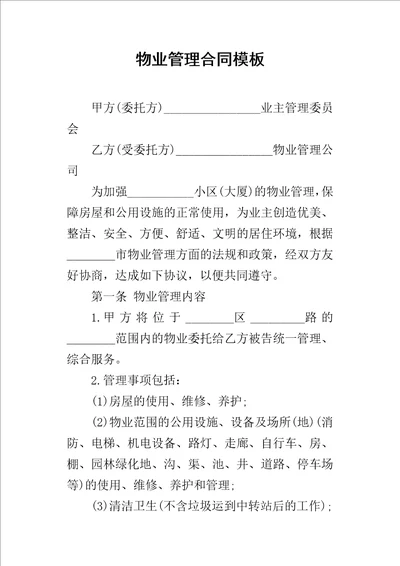 物业管理合同模板

甲方(委托方)________________业主管理委员会

乙方(受委托方)________________物业管理公司

为加强___________小区(大厦)的物业管理，保障房屋和公用设施的正常使用，为业主创造优美、整洁、安全、方便、舒适、文明的居住环境，根据________市物业管理方面的法规和政策，经双方友好协商，达成如下协议，以便共同遵守。

第一条 物业管理内容

1.甲方将位于________区_________路的________范围内的物业委托给乙方被告统一管理、综合服务。

2.管理事项包括：

(1)房屋的使用、维修、养护；

(2)物业范围的公用设施、设备及场所(地)(消防、电梯、机电设备、路灯、走廊、自行车、房、棚、园林绿化地、沟、渠、池、井、道路、停车场等)的使用、维修、养护和管理；

(3)清洁卫生(不含垃圾运到中转站后的工作)；